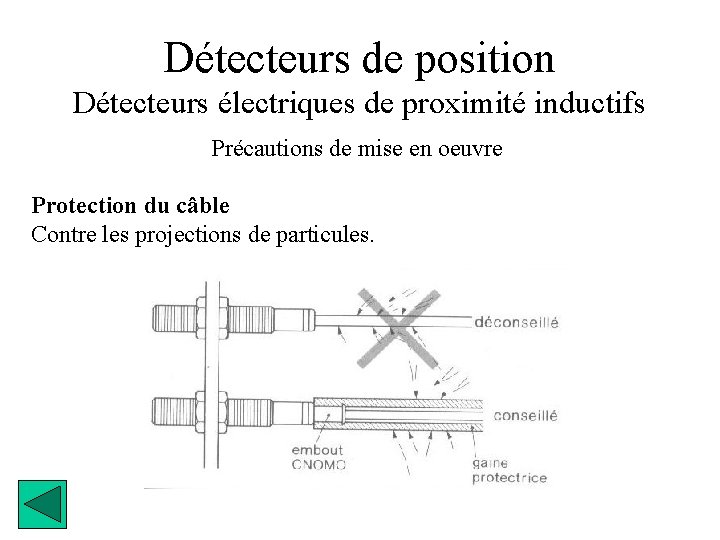 Détecteurs de position
Détecteurs électriques de proximité inductifs

Précautions de mise en oeuvre

**Protection du câble**
Contre les projections de particules.

déconseillé

conseillé

embout
CNOMO

gaine
protectrice